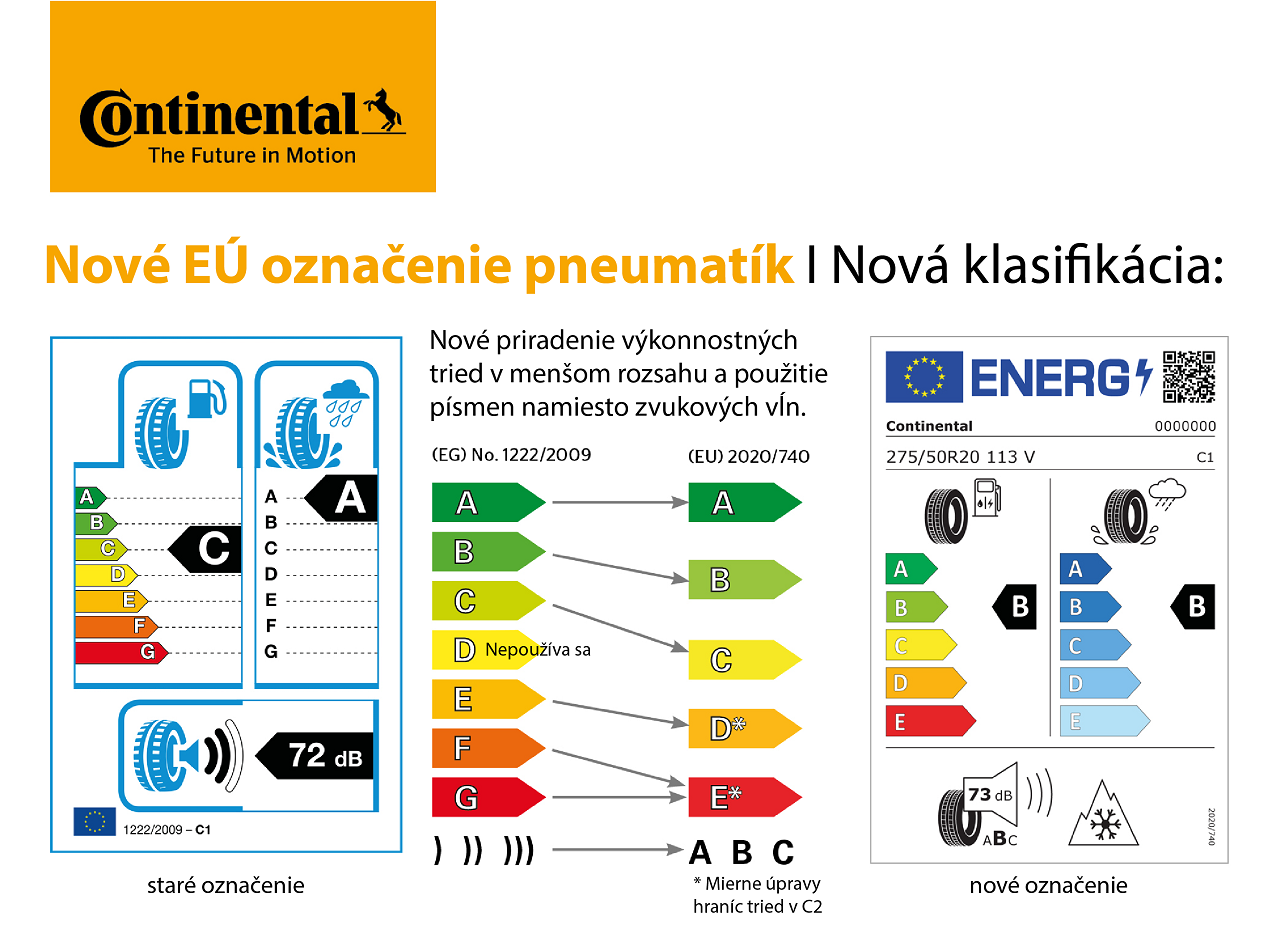 Continental
The Future in Motion

Nové EÚ označenie pneumatík I Nová klasifikácia:

A
B
C
D
E
F
G
C
A
B
C
D
E
F
G
A
72 dB
1222/2009 – C1

staré označenie

Nové priradenie výkonnostných tried v menšom rozsahu a použitie písmen namiesto zvukových vĺn.

(EG) No. 1222/2009

(EU) 2020/740

A
B
C
D Nepoužíva sa
E
F
G

A
B
C
D*
E*

) )) )))

A B C

* Mierne úpravy hraníc tried v C2

ENERG

Continental 0000000
275/50R20 113 V C1

A
B
C
D
E
B

A
B
C
D
E
B

73 dB
ABC

2020/740

nové označenie